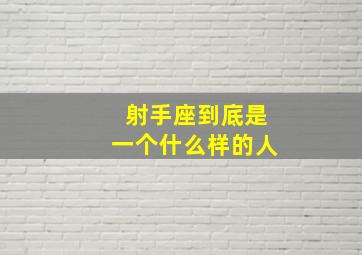 射手座到底是
一个什么样的人